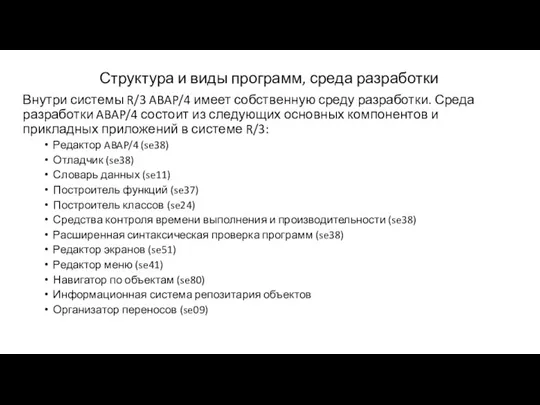 Структура и виды программ, среда разработки

Внутри системы R/3 ABAP/4 имеет собственную среду разработки. Среда разработки ABAP/4 состоит из следующих основных компонентов и прикладных приложений в системе R/3:

• Редактор ABAP/4 (se38)
• Отладчик (se38)
• Словарь данных (se11)
• Построитель функций (se37)
• Построитель классов (se24)
• Средства контроля времени выполнения и производительности (se38)
• Расширенная синтаксическая проверка программ (se38)
• Редактор экранов (se51)
• Редактор меню (se41)
• Навигатор по объектам (se80)
• Информационная система репозитария объектов
• Организатор переносов (se09)